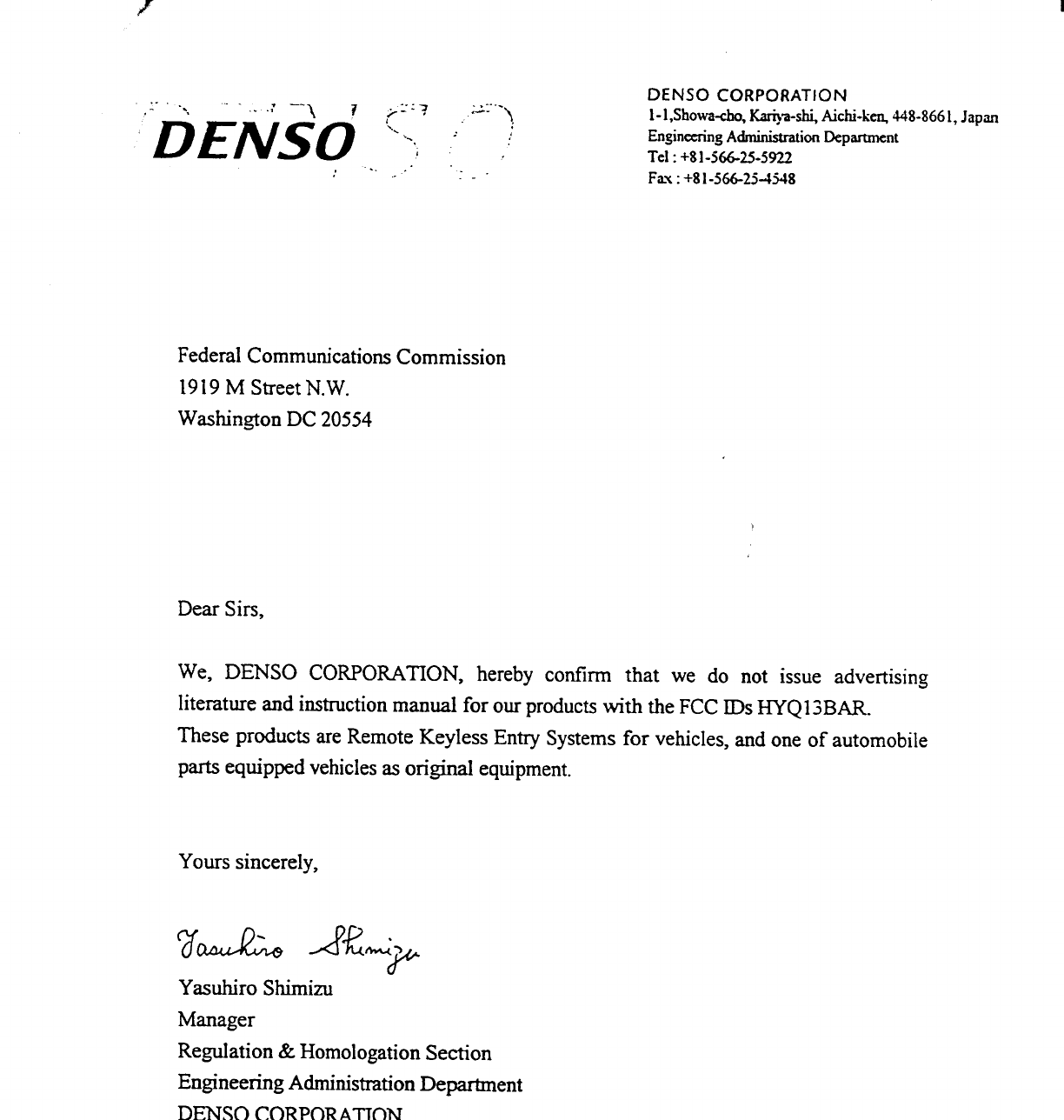 DENSO

DENSO CORPORATION
1-1,Showa-cho, Kariya-shi, Aichi-ken, 448-8661, Japan
Engineering Administration Department
Tel : +81-566-25-5922
Fax : +81-566-25-4548

Federal Communications Commission
1919 M Street N.W.
Washington DC 20554

Dear Sirs,

We, DENSO CORPORATION, hereby confirm that we do not issue advertising literature and instruction manual for our products with the FCC IDs HYQ13BAR.
These products are Remote Keyless Entry Systems for vehicles, and one of automobile parts equipped vehicles as original equipment.

Yours sincerely,

Yasuhiro Shimizu
Yasuhiro Shimizu
Manager
Regulation & Homologation Section
Engineering Administration Department
DENSO CORPORATION